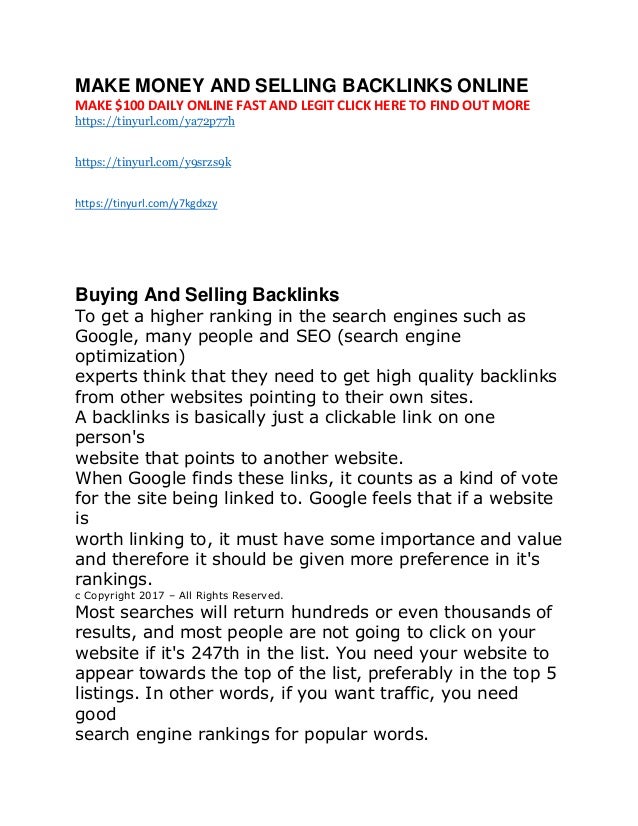 MAKE MONEY AND SELLING BACKLINKS ONLINE
MAKE $100 DAILY ONLINE FAST AND LEGIT CLICK HERE TO FIND OUT MORE
https://tinyurl.com/ya72p77h

https://tinyurl.com/y9srzs9k

https://tinyurl.com/y7kgdxzy

Buying And Selling Backlinks
To get a higher ranking in the search engines such as Google, many people and SEO (search engine optimization)
experts think that they need to get high quality backlinks from other websites pointing to their own sites.
A backlinks is basically just a clickable link on one person's
website that points to another website.
When Google finds these links, it counts as a kind of vote for the site being linked to. Google feels that if a website is
worth linking to, it must have some importance and value and therefore it should be given more preference in it's rankings.
c Copyright 2017 – All Rights Reserved.
Most searches will return hundreds or even thousands of results, and most people are not going to click on your website if it's 247th in the list. You need your website to appear towards the top of the list, preferably in the top 5 listings. In other words, if you want traffic, you need good
search engine rankings for popular words.